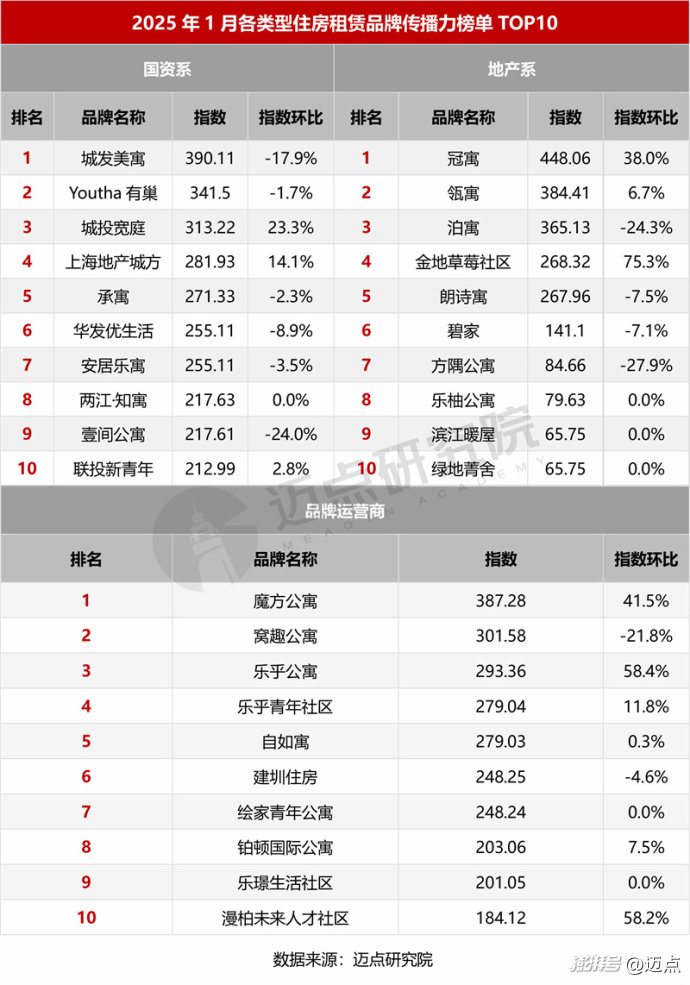 2025 年 1 月各类型住房租赁品牌传播力榜单 TOP10

国资系

| 排名 | 品牌名称 | 指数 | 指数环比 |
|---|---|---|---|
| 1 | 城发美寓 | 390.11 | -17.9% |
| 2 | Youtha 有巢 | 341.5 | -1.7% |
| 3 | 城投宽庭 | 313.22 | 23.3% |
| 4 | 上海地产城方 | 281.93 | 14.1% |
| 5 | 承寓 | 271.33 | -2.3% |
| 6 | 华发优生活 | 255.11 | -8.9% |
| 7 | 安居乐寓 | 255.11 | -3.5% |
| 8 | 两江·知寓 | 217.63 | 0.0% |
| 9 | 壹间公寓 | 217.61 | -24.0% |
| 10 | 联投新青年 | 212.99 | 2.8% |

地产系

| 排名 | 品牌名称 | 指数 | 指数环比 |
|---|---|---|---|
| 1 | 冠寓 | 448.06 | 38.0% |
| 2 | 瓴寓 | 384.41 | 6.7% |
| 3 | 泊寓 | 365.13 | -24.3% |
| 4 | 金地草莓社区 | 268.32 | 75.3% |
| 5 | 朗诗寓 | 267.96 | -7.5% |
| 6 | 碧家 | 141.1 | -7.1% |
| 7 | 方隅公寓 | 84.66 | -27.9% |
| 8 | 乐柚公寓 | 79.63 | 0.0% |
| 9 | 滨江暖屋 | 65.75 | 0.0% |
| 10 | 绿地青舍 | 65.75 | 0.0% |

迈点研究院 MEADIN ACADEMY

品牌运营商

| 排名 | 品牌名称 | 指数 | 指数环比 |
|---|---|---|---|
| 1 | 魔方公寓 | 387.28 | 41.5% |
| 2 | 窝趣公寓 | 301.58 | -21.8% |
| 3 | 乐乎公寓 | 293.36 | 58.4% |
| 4 | 乐乎青年社区 | 279.04 | 11.8% |
| 5 | 自如寓 | 279.03 | 0.3% |
| 6 | 建圳住房 | 248.25 | -4.6% |
| 7 | 绘家青年公寓 | 248.24 | 0.0% |
| 8 | 铂顿国际公寓 | 203.06 | 7.5% |
| 9 | 乐璟生活社区 | 201.05 | 0.0% |
| 10 | 漫柏未来人才社区 | 184.12 | 58.2% |

数据来源：迈点研究院

搜狐号 @迈点